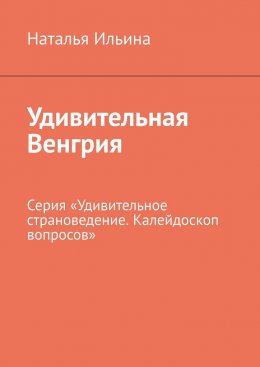 Наталья Ильина

Удивительная Венгрия

Серия «Удивительное страноведение. Калейдоскоп вопросов»